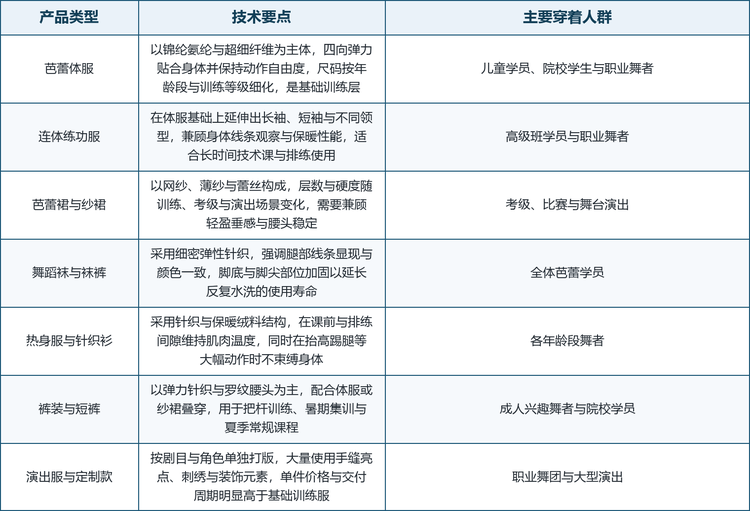 | 产品类型 | 技术要点 | 主要穿着人群 |
|---|---|---|
| 芭蕾体服 | 以锦纶氨纶与超细纤维为主体，四向弹力贴合身体并保持动作自由度，尺码按年龄段与训练等级细化，是基础训练层 | 儿童学员、院校学生与职业舞者 |
| 连体练功服 | 在体服基础上延伸出长袖、短袖与不同领型，兼顾身体线条观察与保暖性能，适合长时间技术课与排练使用 | 高级班学员与职业舞者 |
| 芭蕾裙与纱裙 | 以网纱、薄纱与蕾丝构成，层数与硬度随训练、考级与演出场景变化，需要兼顾轻盈垂感与腰头稳定 | 考级、比赛与舞台演出 |
| 舞蹈袜与袜裤 | 采用细密弹性针织，强调腿部线条显现与颜色一致，脚底与脚尖部位加固以延长反复水洗的使用寿命 | 全体芭蕾学员 |
| 热身服与针织衫 | 采用针织与保暖绒料结构，在课前与排练间隙维持肌肉温度，同时在抬高踢腿等大幅动作时不束缚身体 | 各年龄段舞者 |
| 裤装与短裤 | 以弹力针织与罗纹腰头为主，配合体服或纱裙叠穿，用于把杆训练、暑期集训与夏季常规课程 | 成人兴趣舞者与院校学员 |
| 演出服与定制款 | 按剧目与角色单独打版，大量使用手缝亮点、刺绣与装饰元素，单件价格与交付周期明显高于基础训练服 | 职业舞团与大型演出 |